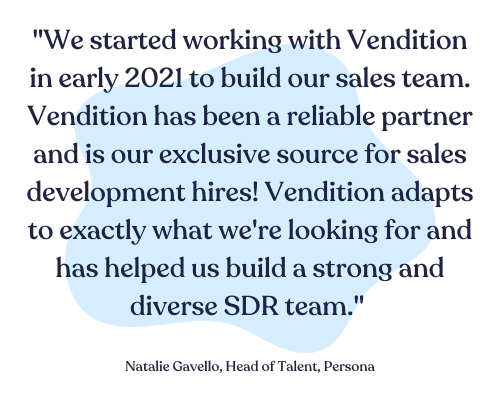 "We started working with Vendition in early 2021 to build our sales team. Vendition has been a reliable partner and is our exclusive source for sales development hires! Vendition adapts to exactly what we're looking for and has helped us build a strong and diverse SDR team."

Natalie Gavello, Head of Talent, Persona